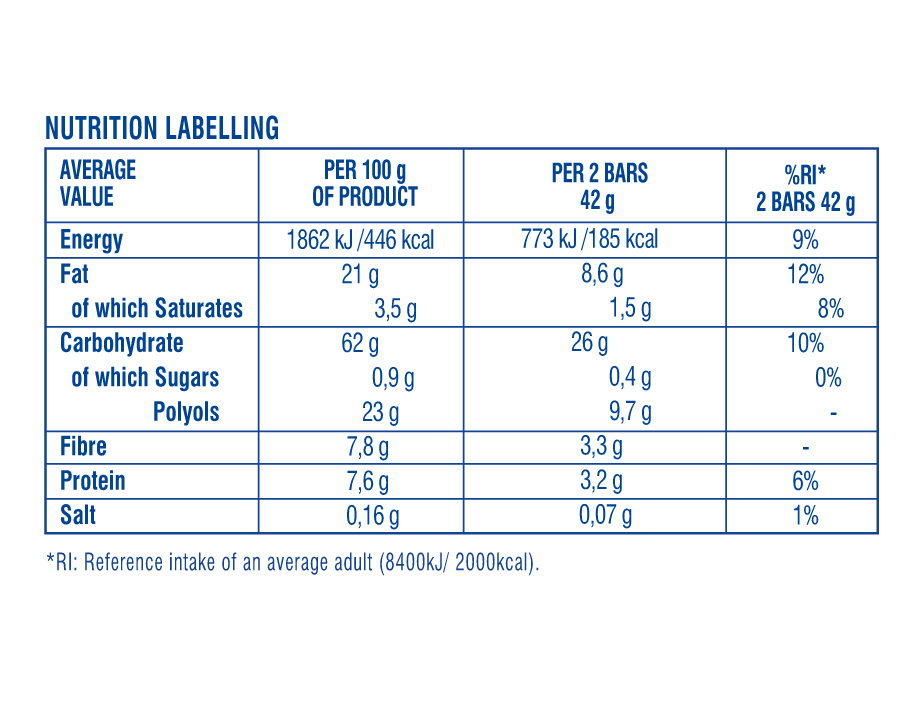 NUTRITION LABELLING

| AVERAGE VALUE | PER 100 g OF PRODUCT | PER 2 BARS 42 g | %RI* 2 BARS 42 g |
|---|---|---|---|
| Energy | 1862 kJ /446 kcal | 773 kJ /185 kcal | 9% |
| Fat | 21 g | 8,6 g | 12% |
| of which Saturates | 3,5 g | 1,5 g | 8% |
| Carbohydrate | 62 g | 26 g | 10% |
| of which Sugars | 0,9 g | 0,4 g | 0% |
| Polyols | 23 g | 9,7 g | - |
| Fibre | 7,8 g | 3,3 g | - |
| Protein | 7,6 g | 3,2 g | 6% |
| Salt | 0,16 g | 0,07 g | 1% |

*RI: Reference intake of an average adult (8400kJ/ 2000kcal).